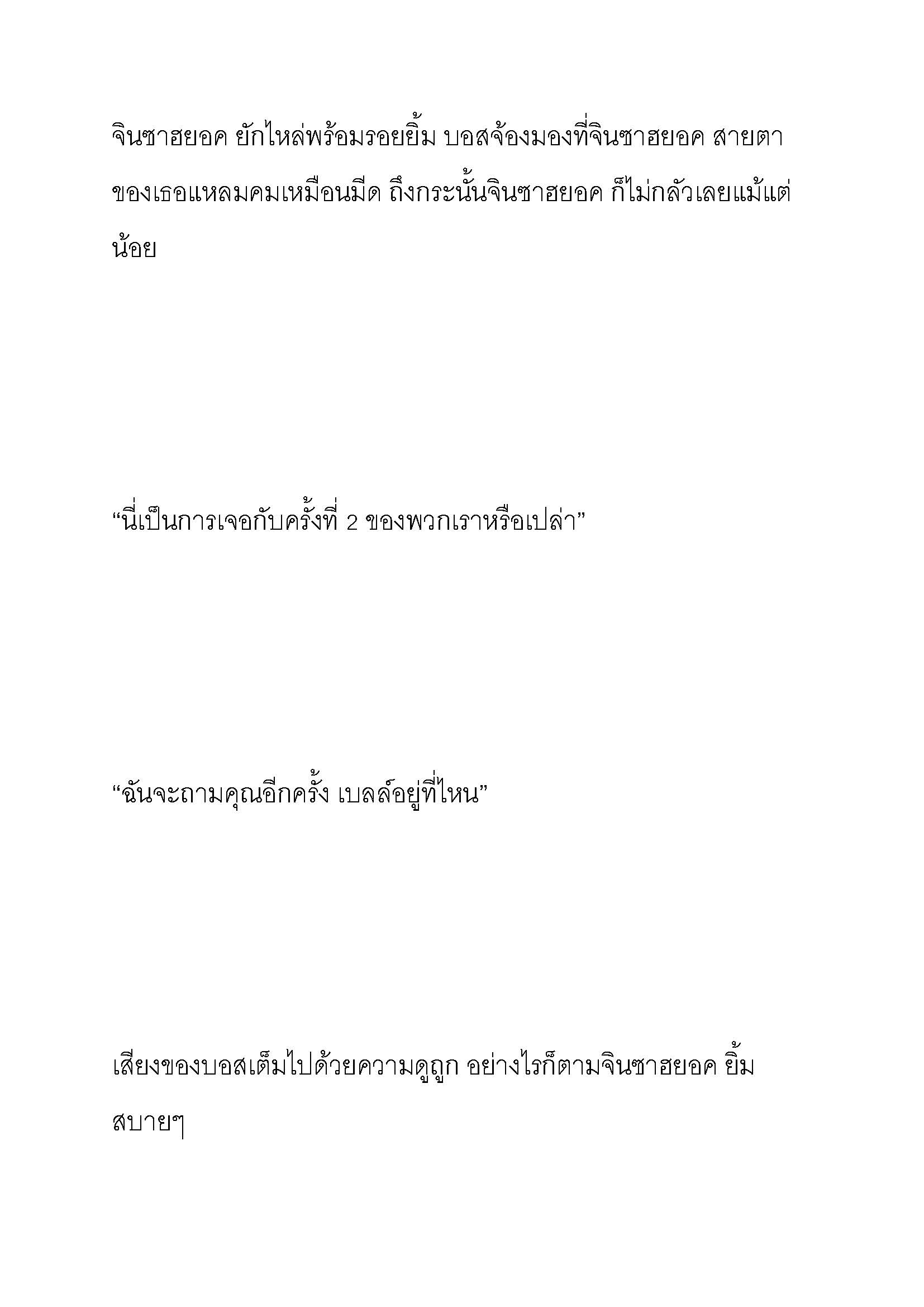 จินซาฮยอค ยักไหล่พร้อมรอยยิ้ม บอสจ้องมองที่จินซาฮยอค สายตาของเธอแหลมคมเหมือนมีด ถึงกระนั้นจินซาฮยอค ก็ไม่กลัวเลยแม้แต่น้อย

“นี่เป็นการเจอกับครั้งที่ 2 ของพวกเราหรือเปล่า”

“ฉันจะถามคุณอีกครั้ง เบลล์อยู่ที่ไหน”

เสียงของบอสเต็มไปด้วยความดูถูก อย่างไรก็ตามจินซาฮยอค ยิ้มสบายๆ